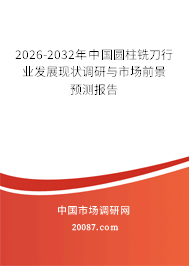 2026-2032年中国圆柱铣刀行业发展现状调研与市场前景预测报告

中国市场调研网

20087.com